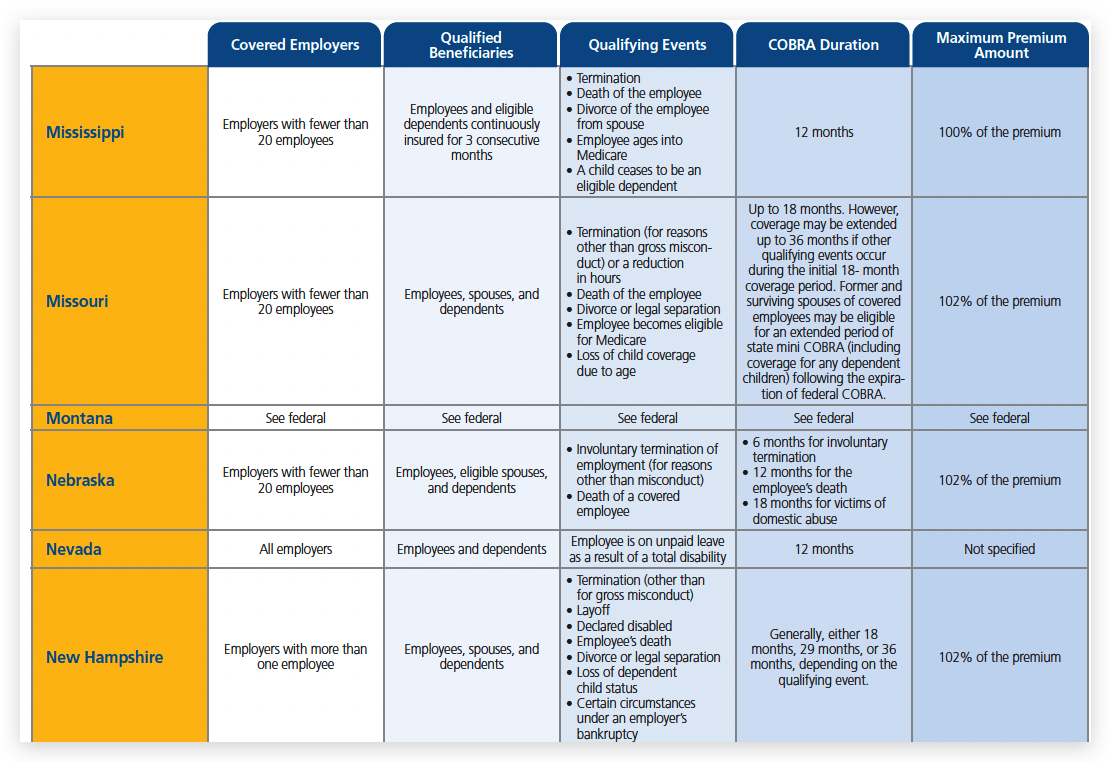 |  | Covered Employers | Qualified Beneficiaries | Qualifying Events | COBRA Duration | Maximum Premium Amount |
|---|---|---|---|---|---|
| Mississippi | Employers with fewer than 20 employees | Employees and eligible dependents continuously insured for 3 consecutive months | • Termination • Death of the employee • Divorce of the employee from spouse • Employee ages into Medicare • A child ceases to be an eligible dependent | 12 months | 100% of the premium |
| Missouri | Employers with fewer than 20 employees | Employees, spouses, and dependents | • Termination (for reasons other than gross misconduct) or a reduction in hours • Death of the employee • Divorce or legal separation • Employee becomes eligible for Medicare • Loss of child coverage due to age | Up to 18 months. However, coverage may be extended up to 36 months if other qualifying events occur during the initial 18- month coverage period. Former and surviving spouses of covered employees may be eligible for an extended period of state mini COBRA (including coverage for any dependent children) following the expiration of federal COBRA. | 102% of the premium |
| Montana | See federal | See federal | See federal | See federal | See federal |
| Nebraska | Employers with fewer than 20 employees | Employees, eligible spouses, and dependents | • Involuntary termination of employment (for reasons other than misconduct) • Death of a covered employee | • 6 months for involuntary termination • 12 months for the employee's death • 18 months for victims of domestic abuse | 102% of the premium |
| Nevada | All employers | Employees and dependents | Employee is on unpaid leave as a result of a total disability | 12 months | Not specified |
| New Hampshire | Employers with more than one employee | Employees, spouses, and dependents | • Termination (other than for gross misconduct) • Layoff • Declared disabled • Employee's death • Divorce or legal separation • Loss of dependent child status • Certain circumstances under an employer's bankruptcy | Generally, either 18 months, 29 months, or 36 months, depending on the qualifying event. | 102% of the premium |